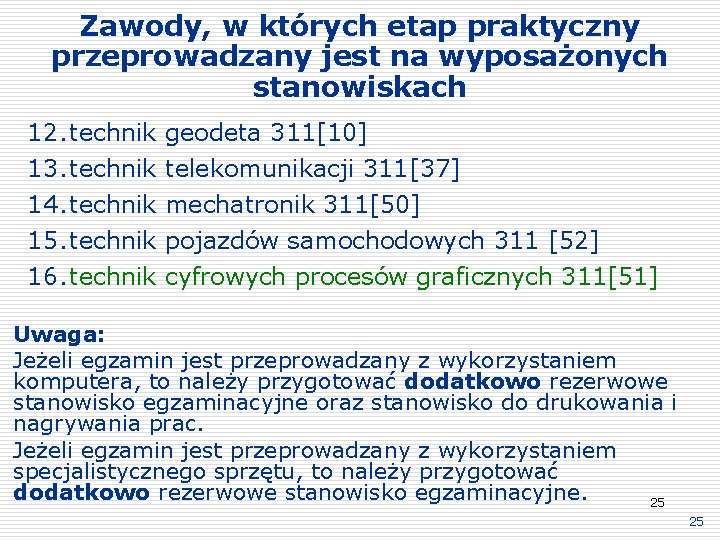 Zawody, w których etap praktyczny przeprowadzany jest na wyposażonych stanowiskach

12.technik geodeta 311[10]
13.technik telekomunikacji 311[37]
14.technik mechatronik 311[50]
15.technik pojazdów samochodowych 311 [52]
16.technik cyfrowych procesów graficznych 311[51]

Uwaga:
Jeżeli egzamin jest przeprowadzany z wykorzystaniem komputera, to należy przygotować dodatkowo rezerwowe stanowisko egzaminacyjne oraz stanowisko do drukowania i nagrywania prac.

Jeżeli egzamin jest przeprowadzany z wykorzystaniem specjalistycznego sprzętu, to należy przygotować dodatkowo rezerwowe stanowisko egzaminacyjne.

25

25